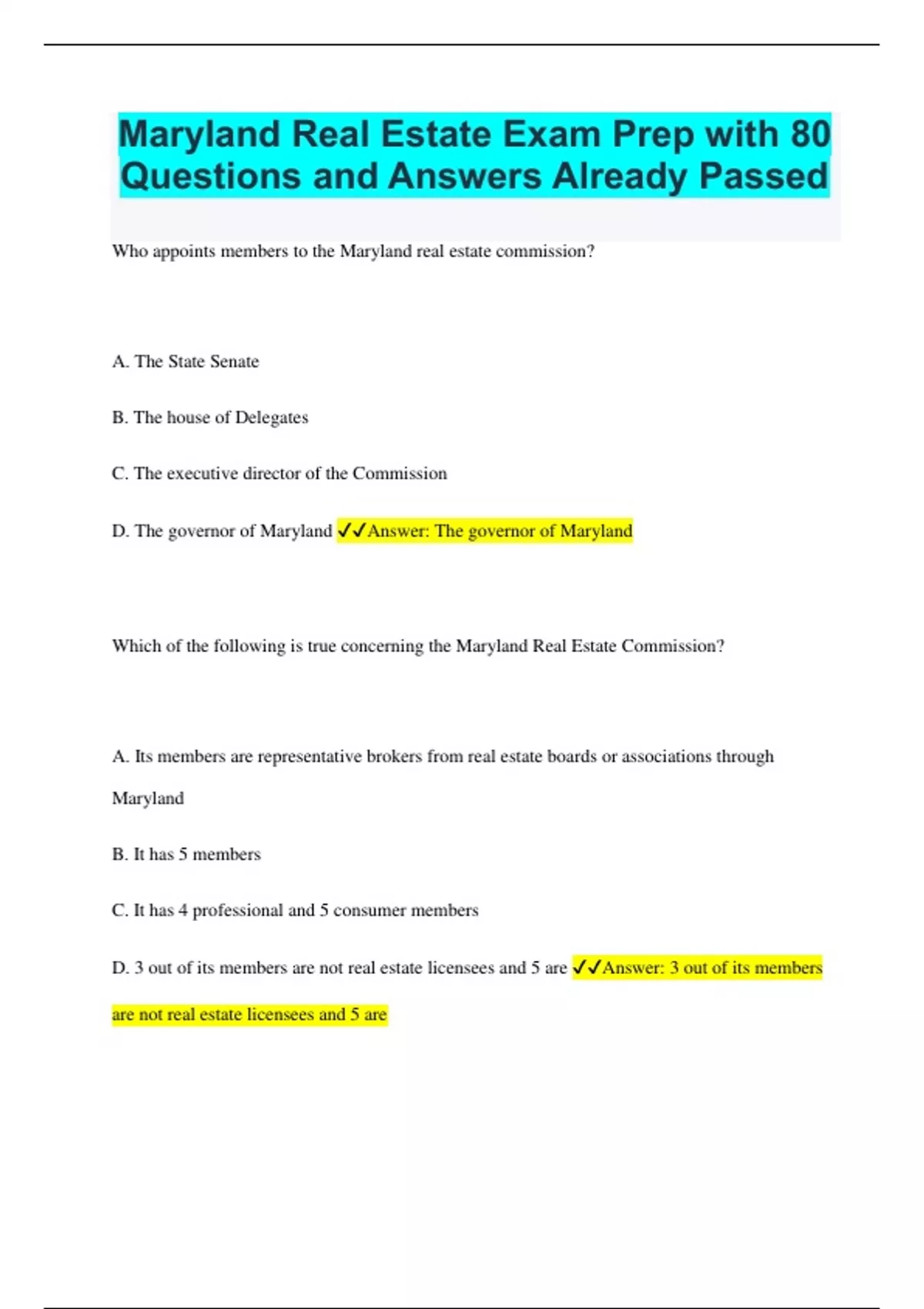 Maryland Real Estate Exam Prep with 80 Questions and Answers Already Passed

Who appoints members to the Maryland real estate commission?

A. The State Senate

B. The house of Delegates

C. The executive director of the Commission

D. The governor of Maryland ✓✓Answer: The governor of Maryland

Which of the following is true concerning the Maryland Real Estate Commission?

A. Its members are representative brokers from real estate boards or associations through Maryland

B. It has 5 members

C. It has 4 professional and 5 consumer members

D. 3 out of its members are not real estate licensees and 5 are ✓✓Answer: 3 out of its members are not real estate licensees and 5 are